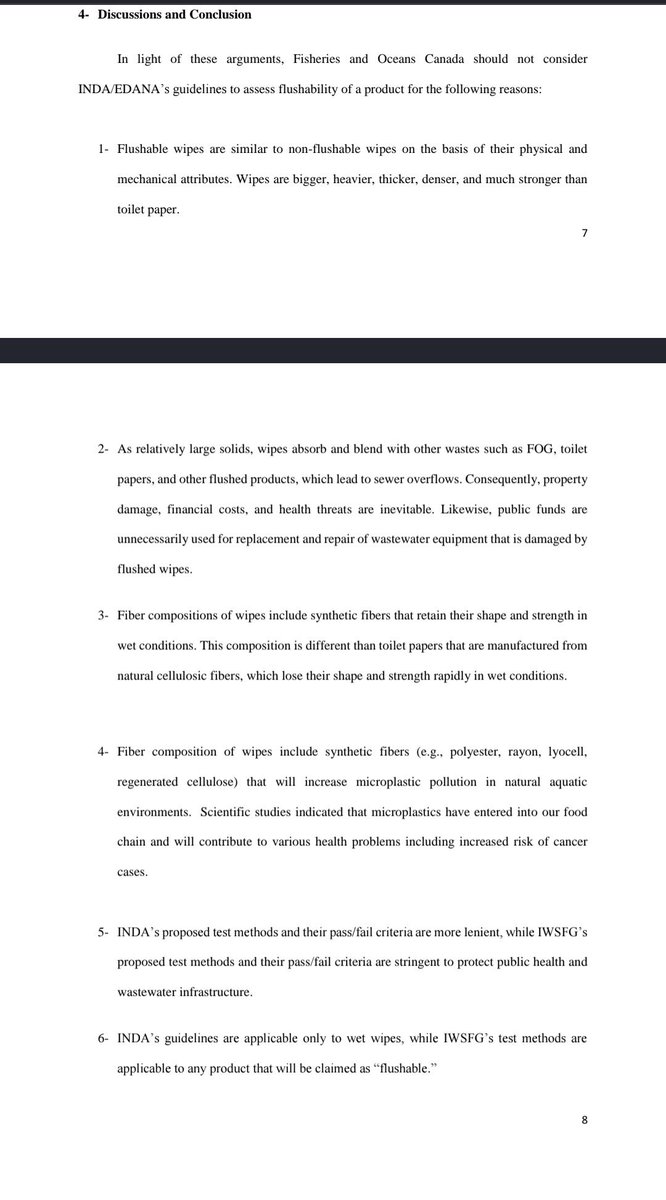 4- Discussions and Conclusion

In light of these arguments, Fisheries and Oceans Canada should not consider INDA/EDANA's guidelines to assess flushability of a product for the following reasons:

1- Flushable wipes are similar to non-flushable wipes on the basis of their physical and mechanical attributes. Wipes are bigger, heavier, thicker, denser, and much stronger than toilet paper.

7

2- As relatively large solids, wipes absorb and blend with other wastes such as FOG, toilet papers, and other flushed products, which lead to sewer overflows. Consequently, property damage, financial costs, and health threats are inevitable. Likewise, public funds are unnecessarily used for replacement and repair of wastewater equipment that is damaged by flushed wipes.

3- Fiber compositions of wipes include synthetic fibers that retain their shape and strength in wet conditions. This composition is different than toilet papers that are manufactured from natural cellulosic fibers, which lose their shape and strength rapidly in wet conditions.

4- Fiber composition of wipes include synthetic fibers (e.g., polyester, rayon, lyocell, regenerated cellulose) that will increase microplastic pollution in natural aquatic environments. Scientific studies indicated that microplastics have entered into our food chain and will contribute to various health problems including increased risk of cancer cases.

5- INDA's proposed test methods and their pass/fail criteria are more lenient, while IWSFG's proposed test methods and their pass/fail criteria are stringent to protect public health and wastewater infrastructure.

6- INDA's guidelines are applicable only to wet wipes, while IWSFG's test methods are applicable to any product that will be claimed as "flushable."

8